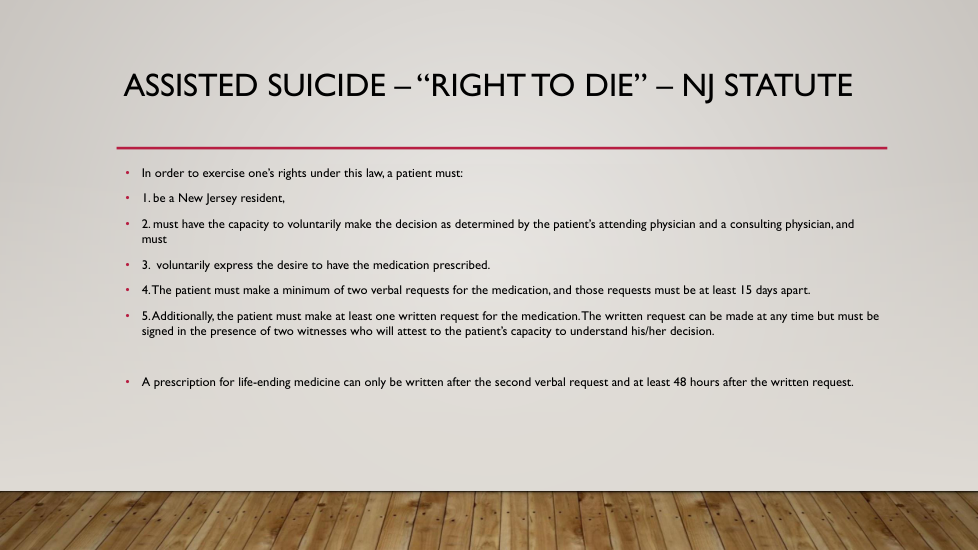 ASSISTED SUICIDE – "RIGHT TO DIE" – NJ STATUTE

• In order to exercise one's rights under this law, a patient must:

• 1. be a New Jersey resident,

• 2. must have the capacity to voluntarily make the decision as determined by the patient's attending physician and a consulting physician, and must

• 3. voluntarily express the desire to have the medication prescribed.

• 4. The patient must make a minimum of two verbal requests for the medication, and those requests must be at least 15 days apart.

• 5. Additionally, the patient must make at least one written request for the medication. The written request can be made at any time but must be signed in the presence of two witnesses who will attest to the patient's capacity to understand his/her decision.

• A prescription for life-ending medicine can only be written after the second verbal request and at least 48 hours after the written request.